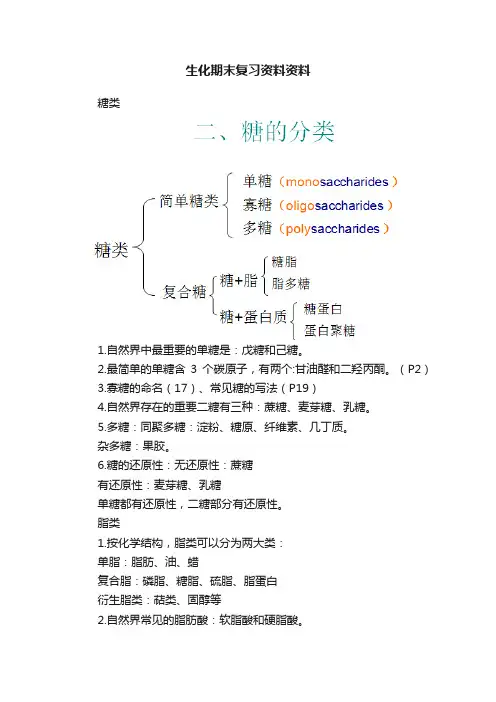 生化期末复习资料资料

糖类

二、糖的分类

糖类

简单糖类

单糖（monosaccharides）

寡糖（oligosaccharides）

多糖（polysaccharides）

复合糖

糖+脂

糖脂

脂多糖

糖+蛋白质

糖蛋白

蛋白聚糖

1.自然界中最重要的单糖是：戊糖和己糖。

2.最简单的单糖含 3 个碳原子，有两个:甘油醛和二羟丙酮。（P2）

3.寡糖的命名（17）、常见糖的写法（P19）

4.自然界存在的重要二糖有三种：蔗糖、麦芽糖、乳糖。

5.多糖：同聚多糖：淀粉、糖原、纤维素、几丁质。

杂多糖：果胶。

6.糖的还原性：无还原性：蔗糖

有还原性：麦芽糖、乳糖

单糖都有还原性，二糖部分有还原性。

脂类

1.按化学结构，脂类可以分为两大类：

单脂：脂肪、油、蜡

复合脂：磷脂、糖脂、硫脂、脂蛋白

衍生脂类：萜类、固醇等

2.自然界常见的脂肪酸：软脂酸和硬脂酸。